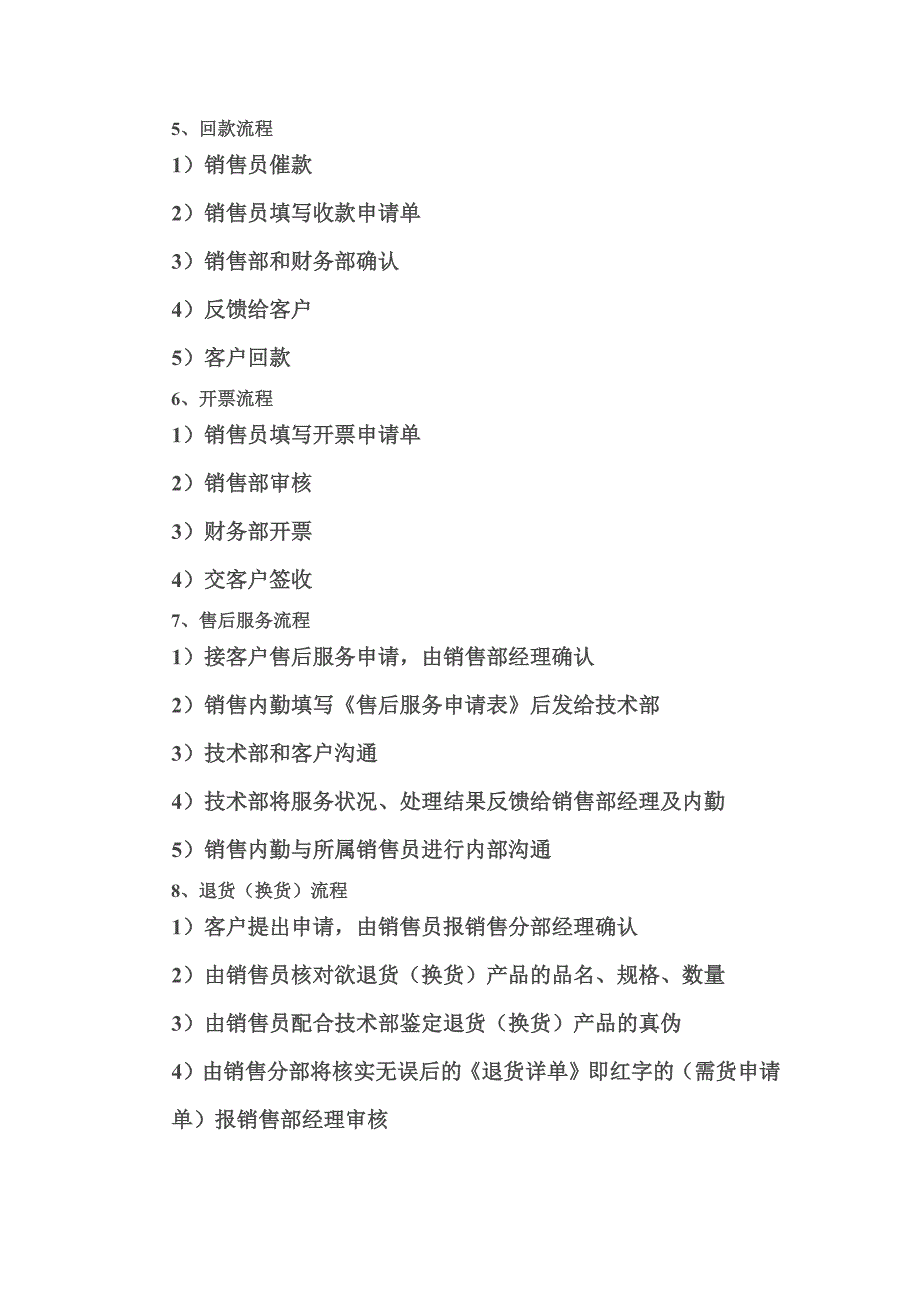 5、回款流程

1）销售员催款

2）销售员填写收款申请单

3）销售部和财务部确认

4）反馈给客户

5）客户回款

6、开票流程

1）销售员填写开票申请单

2）销售部审核

3）财务部开票

4）交客户签收

7、售后服务流程

1）接客户售后服务申请，由销售部经理确认

2）销售内勤填写《售后服务申请表》后发给技术部

3）技术部和客户沟通

4）技术部将服务状况、处理结果反馈给销售部经理及内勤

5）销售内勤与所属销售员进行内部沟通

8、退货（换货）流程

1）客户提出申请，由销售员报销售分部经理确认

2）由销售员核对欲退货（换货）产品的品名、规格、数量

3）由销售员配合技术部鉴定退货（换货）产品的真伪

4）由销售分部将核实无误后的《退货详单》即红字的（需货申请单）报销售部经理审核